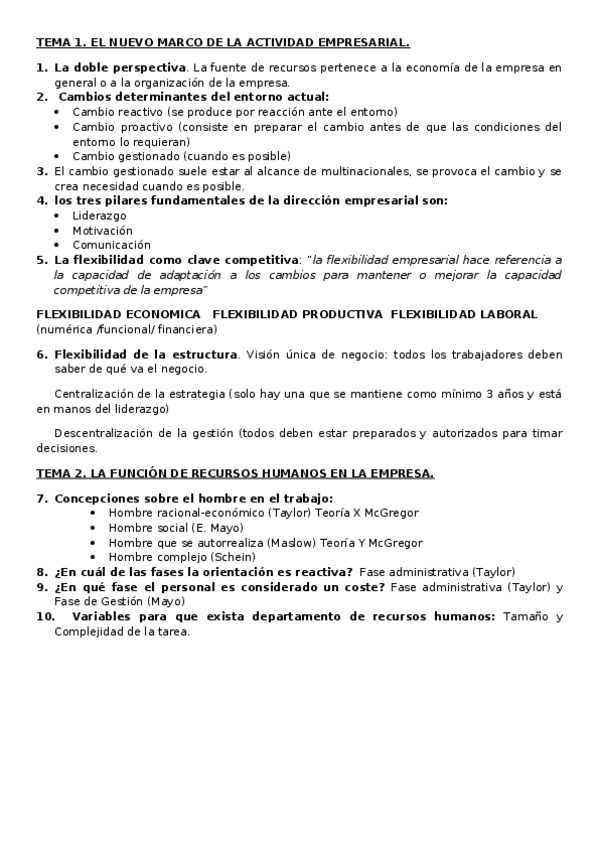 TEMA 1. EL NUEVO MARCO DE LA ACTIVIDAD EMPRESARIAL.

1. La doble perspectiva. La fuente de recursos pertenece a la economía de la empresa en general o a la organización de la empresa.
2. Cambios determinantes del entorno actual:
• Cambio reactivo (se produce por reacción ante el entorno)
• Cambio proactivo (consiste en preparar el cambio antes de que las condiciones del entorno lo requieran)
• Cambio gestionado (cuando es posible)
3. El cambio gestionado suele estar al alcance de multinacionales, se provoca el cambio y se crea necesidad cuando es posible.
4. los tres pilares fundamentales de la dirección empresarial son:
• Liderazgo
• Motivación
• Comunicación
5. La flexibilidad como clave competitiva: "la flexibilidad empresarial hace referencia a la capacidad de adaptación a los cambios para mantener o mejorar la capacidad competitiva de la empresa"

FLEXIBILIDAD ECONOMICA FLEXIBILIDAD PRODUCTIVA FLEXIBILIDAD LABORAL (numérica /funcional/ financiera)

6. Flexibilidad de la estructura. Visión única de negocio: todos los trabajadores deben saber de qué va el negocio.

Centralización de la estrategia (solo hay una que se mantiene como mínimo 3 años y está en manos del liderazgo)

Descentralización de la gestión (todos deben estar preparados y autorizados para timar decisiones.

TEMA 2. LA FUNCIÓN DE RECURSOS HUMANOS EN LA EMPRESA.

7. Concepciones sobre el hombre en el trabajo:
• Hombre racional-económico (Taylor) Teoría X McGregor
• Hombre social (E. Mayo)
• Hombre que se autorrealiza (Maslow) Teoría Y McGregor
• Hombre complejo (Schein)
8. ¿En cuál de las fases la orientación es reactiva? Fase administrativa (Taylor)
9. ¿En qué fase el personal es considerado un coste? Fase administrativa (Taylor) y Fase de Gestión (Mayo)
10. Variables para que exista departamento de recursos humanos: Tamaño y Complejidad de la tarea.